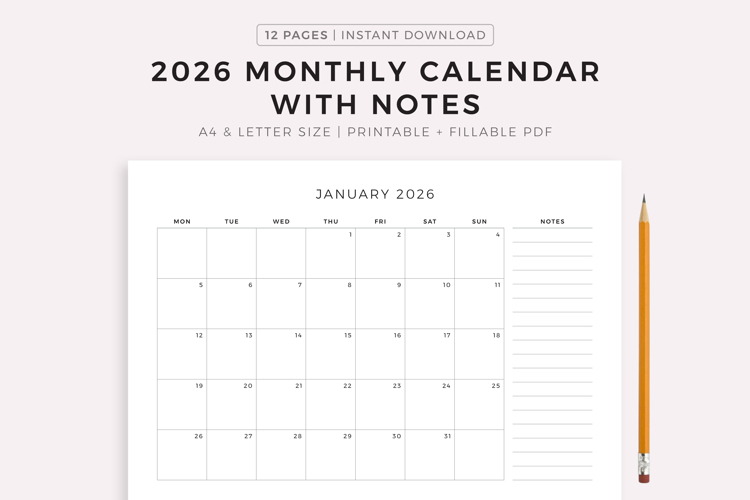 12 PAGES | INSTANT DOWNLOAD

2026 MONTHLY CALENDAR WITH NOTES

A4 & LETTER SIZE | PRINTABLE + FILLABLE PDF

JANUARY 2026

| MON | TUE | WED | THU | FRI | SAT | SUN |
|---|---|---|---|---|---|---|
| | | | 1 | 2 | 3 | 4 |
| 5 | 6 | 7 | 8 | 9 | 10 | 11 |
| 12 | 13 | 14 | 15 | 16 | 17 | 18 |
| 19 | 20 | 21 | 22 | 23 | 24 | 25 |
| 26 | 27 | 28 | 29 | 30 | 31 | |

NOTES